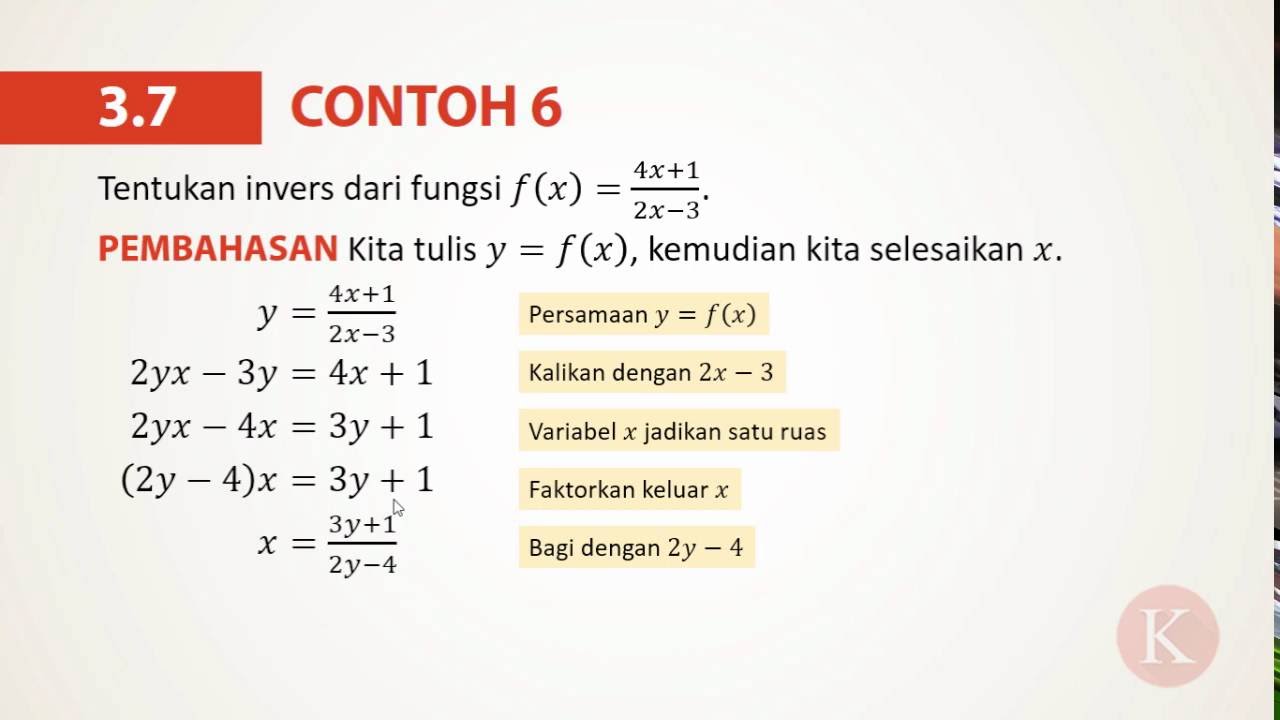 3.7 CONTOH 6

Tentukan invers dari fungsi $f(x) = \frac{4x+1}{2x-3}$.

PEMBAHASAN Kita tulis $y = f(x)$, kemudian kita selesaikan $x$.

$y = \frac{4x+1}{2x-3}$ Persamaan $y = f(x)$

$2yx - 3y = 4x + 1$ Kalikan dengan $2x - 3$

$2yx - 4x = 3y + 1$ Variabel $x$ jadikan satu ruas

$(2y - 4)x = 3y + 1$ Faktorkan keluar $x$

$x = \frac{3y+1}{2y-4}$ Bagi dengan $2y - 4$

K